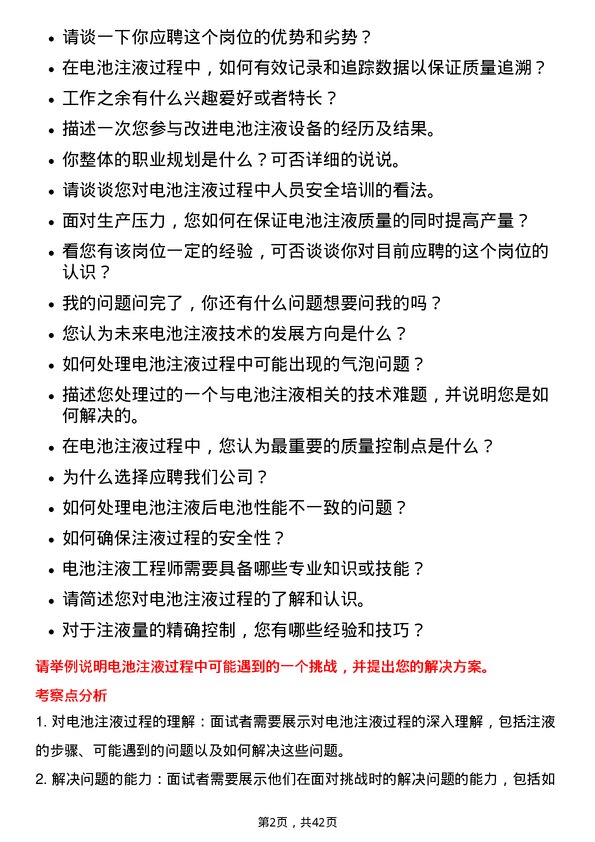 • 请谈一下你应聘这个岗位的优势和劣势？

• 在电池注液过程中，如何有效记录和追踪数据以保证质量追溯？

• 工作之余有什么兴趣爱好或者特长？

• 描述一次您参与改进电池注液设备的经历及结果。

• 你整体的职业规划是什么？可否详细的说说。

• 请谈谈您对电池注液过程中人员安全培训的看法。

• 面对生产压力，您如何在保证电池注液质量的同时提高产量？

• 看您有该岗位一定的经验，可否谈谈你对目前应聘的这个岗位的认识？

• 我的问题问完了，你还有什么问题想要问我的吗？

• 您认为未来电池注液技术的发展方向是什么？

• 如何处理电池注液过程中可能出现的气泡问题？

• 描述您处理过的一个与电池注液相关的技术难题，并说明您是如何解决的。

• 在电池注液过程中，您认为最重要的质量控制点是什么？

• 为什么选择应聘我们公司？

• 如何处理电池注液后电池性能不一致的问题？

• 如何确保注液过程的安全性？

• 电池注液工程师需要具备哪些专业知识或技能？

• 请简述您对电池注液过程的了解和认识。

• 对于注液量的精确控制，您有哪些经验和技巧？

请举例说明电池注液过程中可能遇到的一个挑战，并提出您的解决方案。

考察点分析

1. 对电池注液过程的理解：面试者需要展示对电池注液过程的深入理解，包括注液的步骤、可能遇到的问题以及如何解决这些问题。

2. 解决问题的能力：面试者需要展示他们在面对挑战时的解决问题的能力，包括如

第2页，共42页